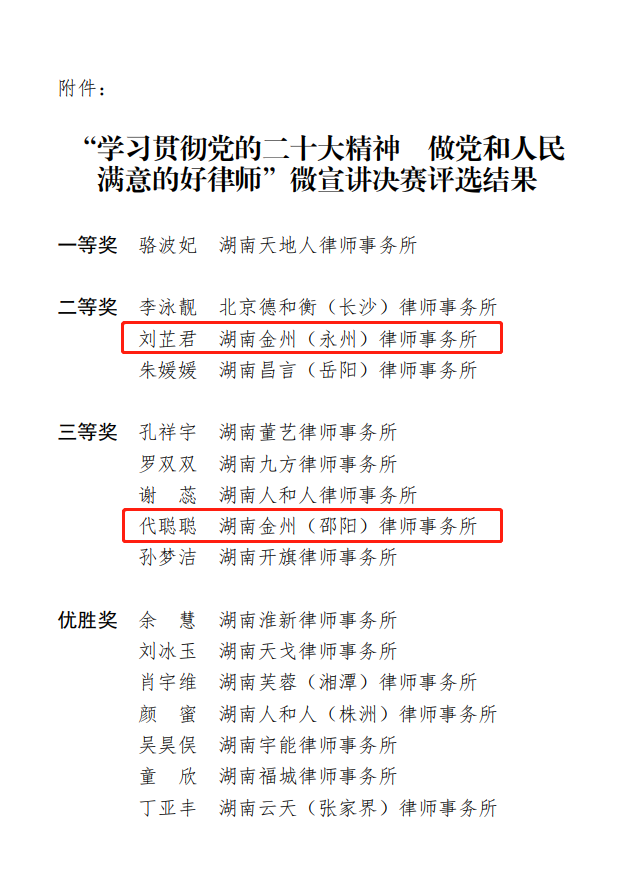 附件：

“学习贯彻党的二十大精神 做党和人民满意的好律师”微宣讲决赛评选结果

一等奖 骆波妃 湖南天地人律师事务所

二等奖 李泳靓 北京德和衡（长沙）律师事务所
刘芷君 湖南金州（永州）律师事务所
朱媛媛 湖南昌言（岳阳）律师事务所

三等奖 孔祥宇 湖南董艺律师事务所
罗双双 湖南九方律师事务所
谢 蕊 湖南人和人律师事务所
代聪聪 湖南金州（邵阳）律师事务所
孙梦洁 湖南开旗律师事务所

优胜奖 余 慧 湖南淮新律师事务所
刘冰玉 湖南天戈律师事务所
肖宇维 湖南芙蓉（湘潭）律师事务所
颜 蜜 湖南人和人（株洲）律师事务所
吴昊俣 湖南宇能律师事务所
童 欣 湖南福城律师事务所
丁亚丰 湖南云天（张家界）律师事务所